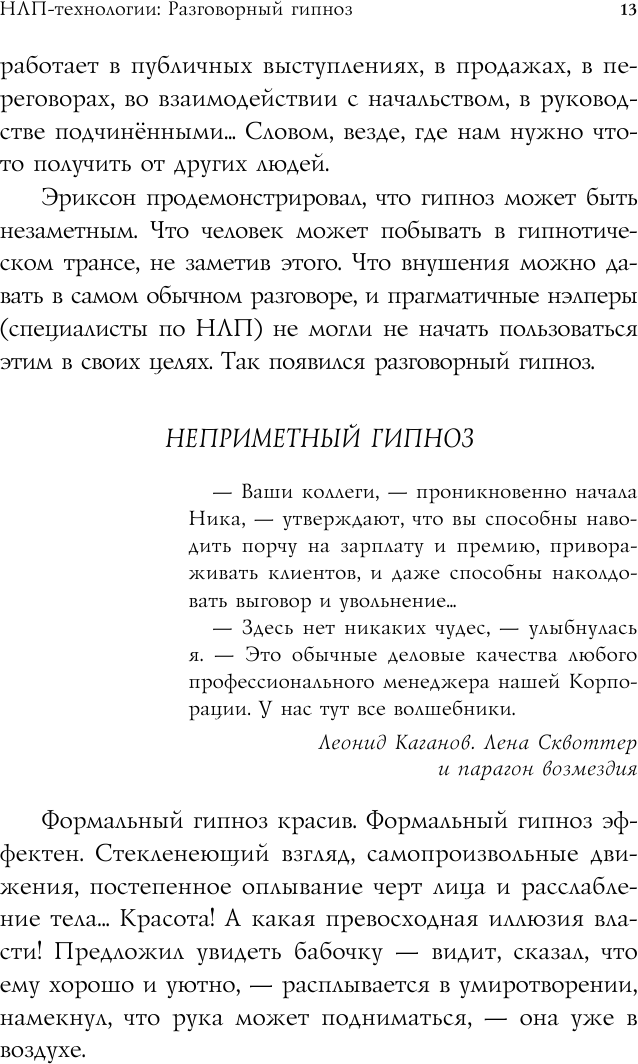 НЛП-технологии: Разговорный гипноз

13

работает в публичных выступлениях, в продажах, в переговорах, во взаимодействии с начальством, в руководстве подчинёнными... Словом, везде, где нам нужно что-то получить от других людей.

Эриксон продемонстрировал, что гипноз может быть незаметным. Что человек может побывать в гипнотическом трансе, не заметив этого. Что внушения можно давать в самом обычном разговоре, и прагматичные нэлперы (специалисты по НЛП) не могли не начать пользоваться этим в своих целях. Так появился разговорный гипноз.

НЕПРИМЕТНЫЙ ГИПНОЗ

— Ваши коллеги, — проникновенно начала Ника, — утверждают, что вы способны наводить порчу на зарплату и премию, привораживать клиентов, и даже способны наколдовать выговор и увольнение...

— Здесь нет никаких чудес, — улыбнулась я. — Это обычные деловые качества любого профессионального менеджера нашей Корпорации. У нас тут все волшебники.

Леонид Каганов. Лена Сквоттер и парагон возмездия

Формальный гипноз красив. Формальный гипноз эффектен. Стекленеющий взгляд, самопроизвольные движения, постепенное оплывание черт лица и расслабление тела... Красота! А какая превосходная иллюзия власти! Предложил увидеть бабочку — видит, сказал, что ему хорошо и уютно, — расплывается в умиротворении, намекнул, что рука может подниматься, — она уже в воздухе.